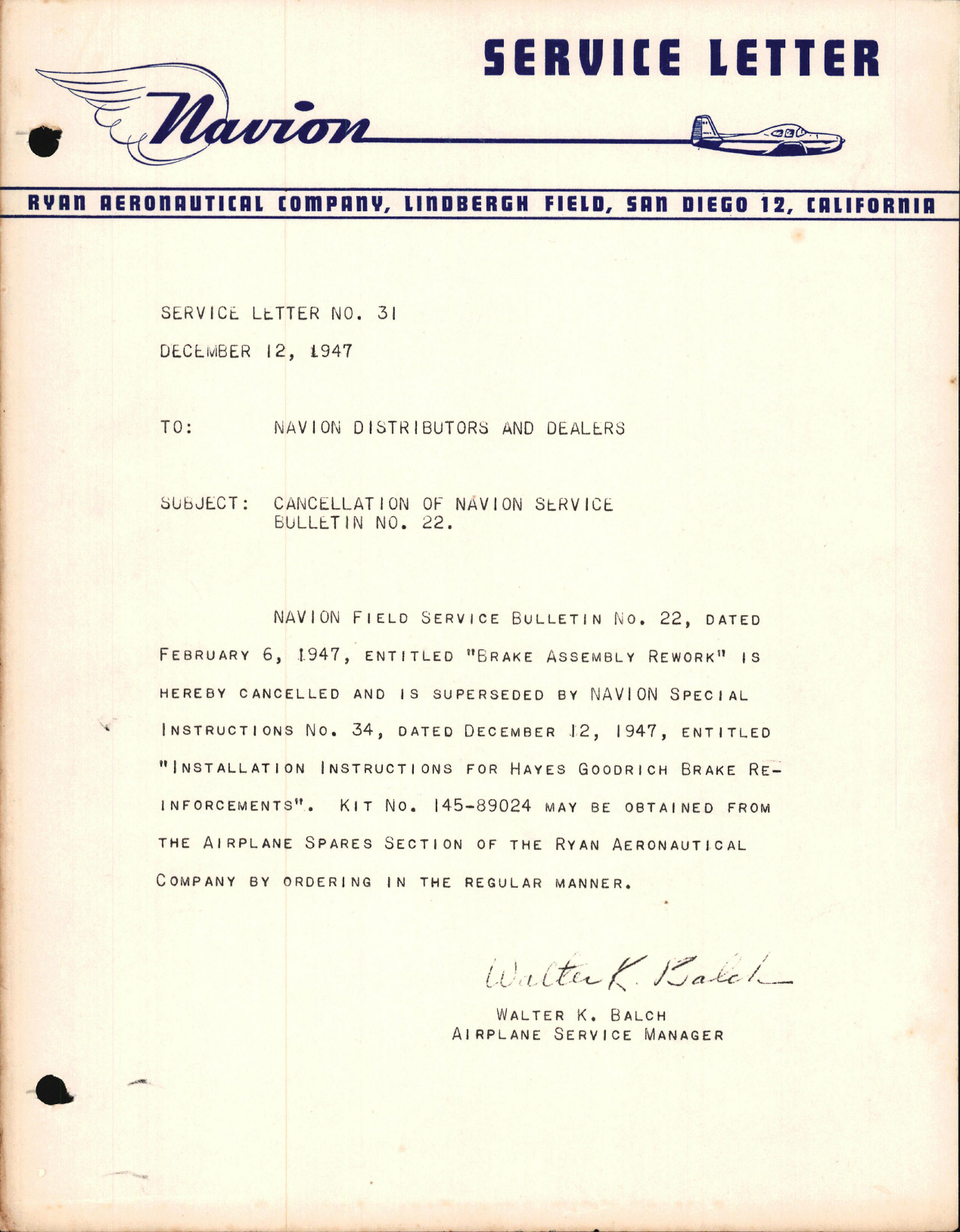 SERVICE LETTER

Navion

RYAN AERONAUTICAL COMPANY, LINDBERGH FIELD, SAN DIEGO 12, CALIFORNIA

SERVICE LETTER NO. 31

DECEMBER 12, 1947

TO: NAVION DISTRIBUTORS AND DEALERS

SUBJECT: CANCELLATION OF NAVION SERVICE BULLETIN NO. 22.

NAVION FIELD SERVICE BULLETIN NO. 22, DATED FEBRUARY 6, 1947, ENTITLED "BRAKE ASSEMBLY REWORK" IS HEREBY CANCELLED AND IS SUPERSEDED BY NAVION SPECIAL INSTRUCTIONS NO. 34, DATED DECEMBER 12, 1947, ENTITLED "INSTALLATION INSTRUCTIONS FOR HAYES GOODRICH BRAKE REINFORCEMENTS". KIT NO. 145-89024 MAY BE OBTAINED FROM THE AIRPLANE SPARES SECTION OF THE RYAN AERONAUTICAL COMPANY BY ORDERING IN THE REGULAR MANNER.

Walter K. Balch

WALTER K. BALCH
AIRPLANE SERVICE MANAGER